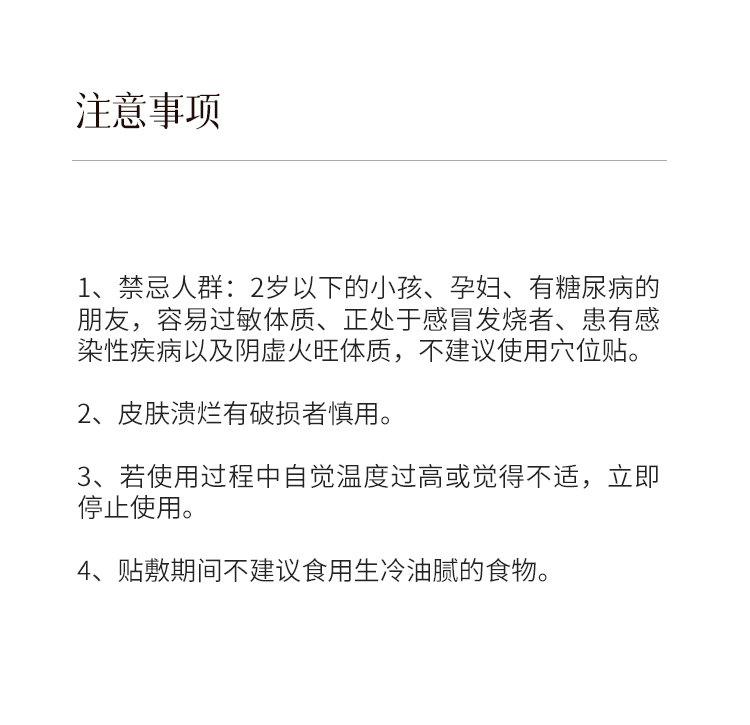 注意事项

1、禁忌人群：2岁以下的小孩、孕妇、有糖尿病的朋友，容易过敏体质、正处于感冒发烧者、患有感染性疾病以及阴虚火旺体质，不建议使用穴位贴。

2、皮肤溃烂有破损者慎用。

3、若使用过程中自觉温度过高或觉得不适，立即停止使用。

4、贴敷期间不建议食用生冷油腻的食物。